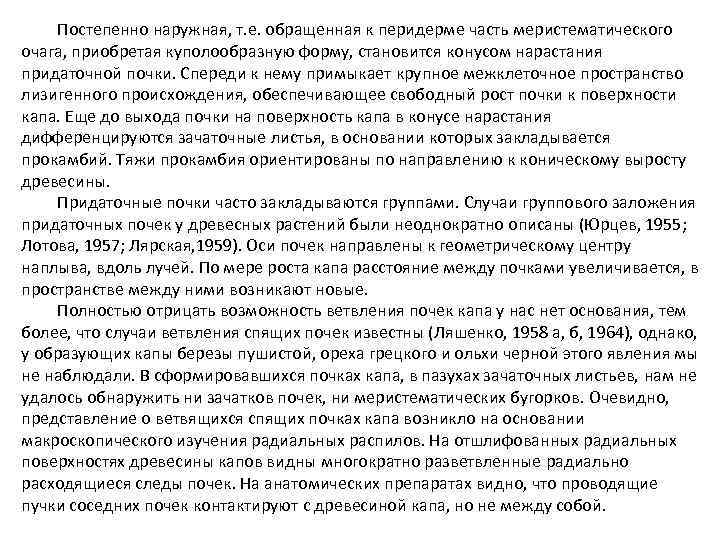 Постепенно наружная, т.е. обращенная к перидерме часть меристематического очага, приобретая куполообразную форму, становится конусом нарастания придаточной почки. Спереди к нему примыкает крупное межклеточное пространство лизигенного происхождения, обеспечивающее свободный рост почки к поверхности капа. Еще до выхода почки на поверхность капа в конусе нарастания дифференцируются зачаточные листья, в основании которых закладывается прокамбий. Тяжи прокамбия ориентированы по направлению к коническому выросту древесины.

Придаточные почки часто закладываются группами. Случаи группового заложения придаточных почек у древесных растений были неоднократно описаны (Юрцев, 1955; Лотова, 1957; Лярская,1959). Оси почек направлены к геометрическому центру наплыва, вдоль лучей. По мере роста капа расстояние между почками увеличивается, в пространстве между ними возникают новые.

Полностью отрицать возможность ветвления почек капа у нас нет основания, тем более, что случаи ветвления спящих почек известны (Ляшенко, 1958 а, б, 1964), однако, у образующих капы березы пушистой, ореха грецкого и ольхи черной этого явления мы не наблюдали. В сформировавшихся почках капа, в пазухах зачаточных листьев, нам не удалось обнаружить ни зачатков почек, ни меристематических бугорков. Очевидно, представление о ветвящихся спящих почках капа возникло на основании макроскопического изучения радиальных распилов. На отшлифованных радиальных поверхностях древесины капов видны многократно разветвленные радиально расходящиеся следы почек. На анатомических препаратах видно, что проводящие пучки соседних почек контактируют с древесиной капа, но не между собой.